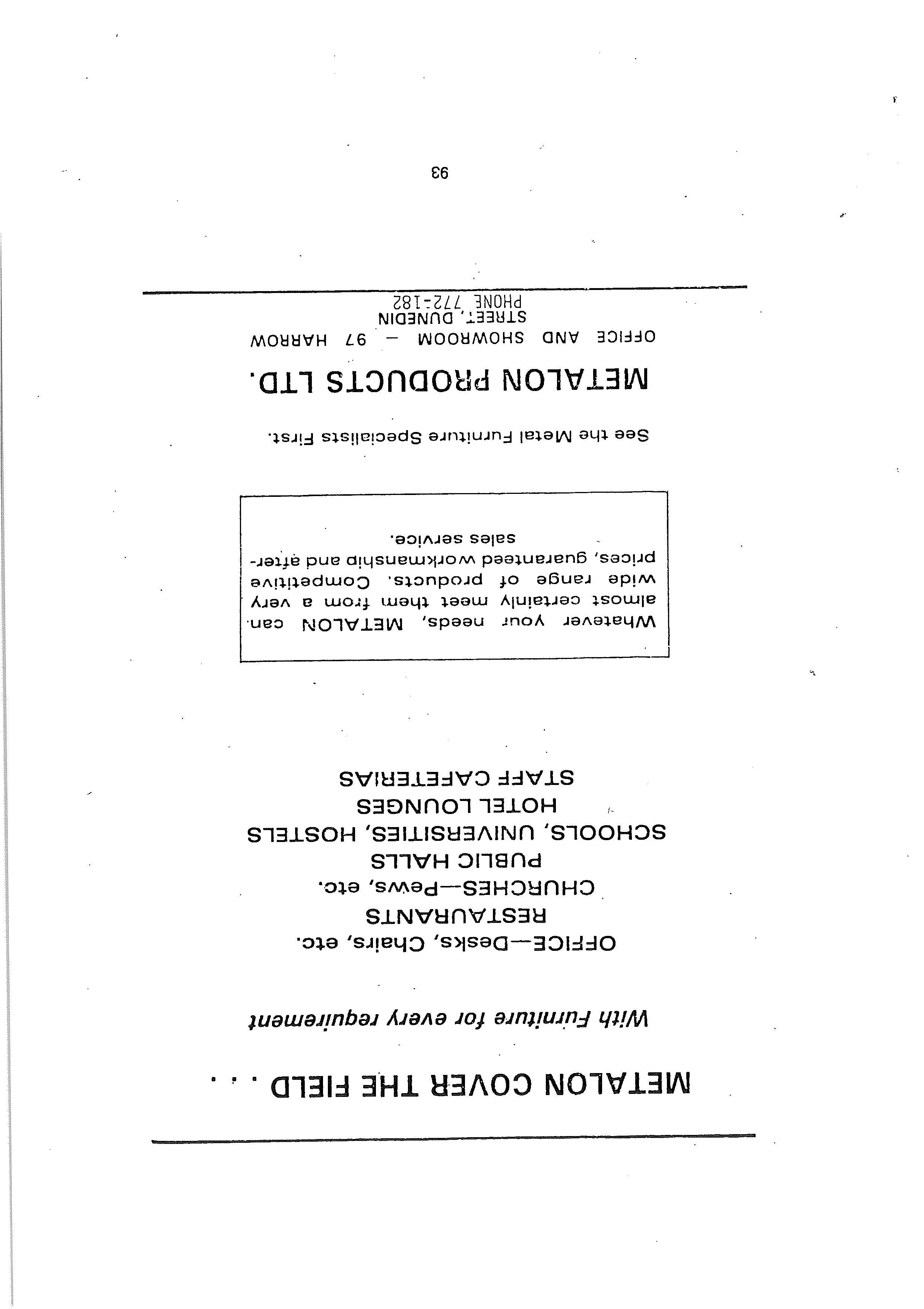 METALON COVER THE FIELD . . .

With Furniture for every requirement

OFFICE—Desks, Chairs, etc.
RESTAURANTS
CHURCHES—Pews, etc.
PUBLIC HALLS
SCHOOLS, UNIVERSITIES, HOSTELS
HOTEL LOUNGES
STAFF CAFETERIAS

Whatever your needs, METALON can almost certainly meet them from a very wide range of products. Competitive prices, guaranteed workmanship and after-sales service.

See the Metal Furniture Specialists First.

METALON PRODUCTS LTD.

OFFICE AND SHOWROOM — 97 HARROW STREET, DUNEDIN
PHONE 772-182

93